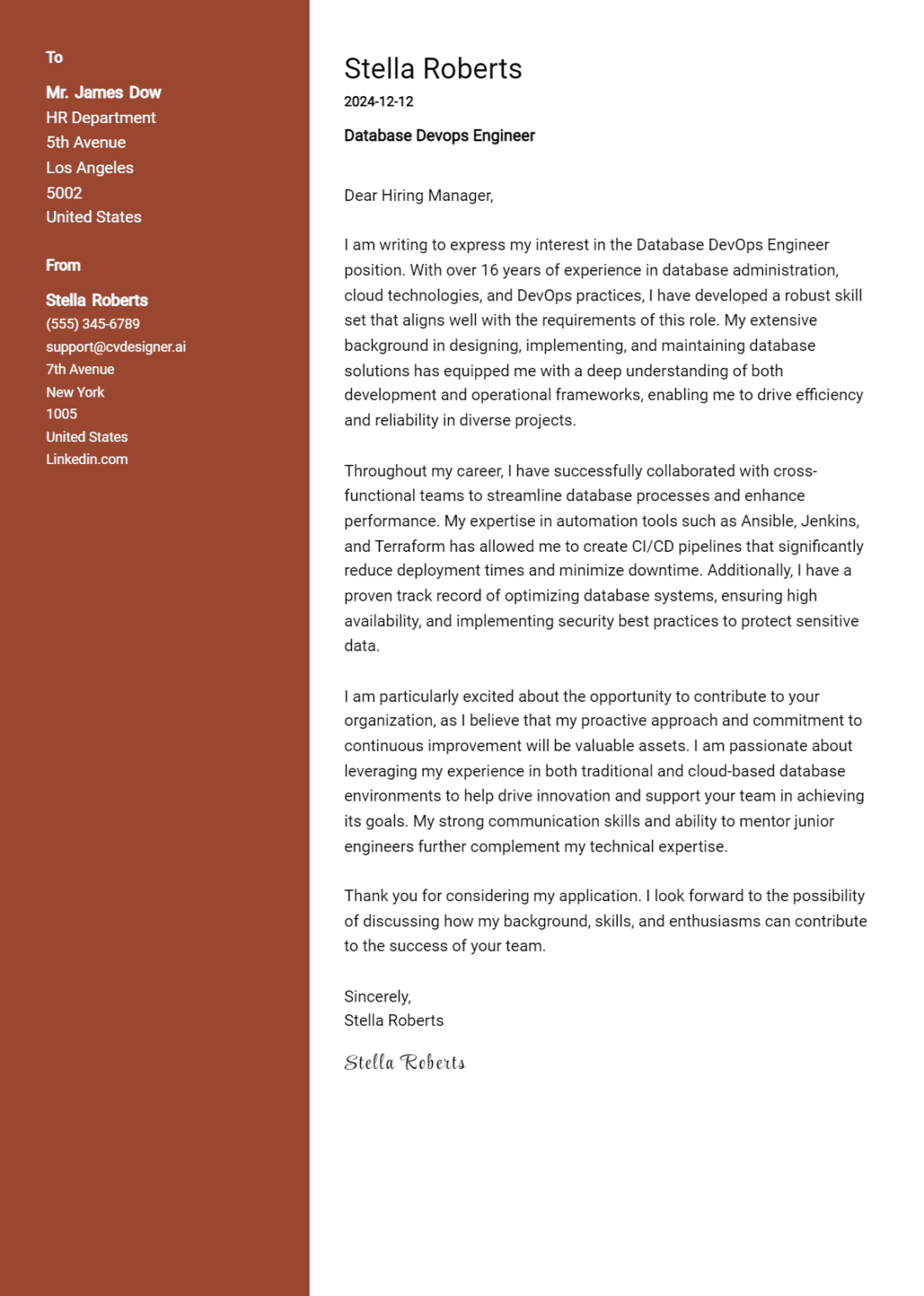 To

Mr. James Dow
HR Department
5th Avenue
Los Angeles
5002
United States

From

Stella Roberts
(555) 345-6789
support@cvdesigner.ai
7th Avenue
New York
1005
United States
Linkedin.com

Stella Roberts
2024-12-12
Database Devops Engineer

Dear Hiring Manager,

I am writing to express my interest in the Database DevOps Engineer position. With over 16 years of experience in database administration, cloud technologies, and DevOps practices, I have developed a robust skill set that aligns well with the requirements of this role. My extensive background in designing, implementing, and maintaining database solutions has equipped me with a deep understanding of both development and operational frameworks, enabling me to drive efficiency and reliability in diverse projects.

Throughout my career, I have successfully collaborated with cross-functional teams to streamline database processes and enhance performance. My expertise in automation tools such as Ansible, Jenkins, and Terraform has allowed me to create CI/CD pipelines that significantly reduce deployment times and minimize downtime. Additionally, I have a proven track record of optimizing database systems, ensuring high availability, and implementing security best practices to protect sensitive data.

I am particularly excited about the opportunity to contribute to your organization, as I believe that my proactive approach and commitment to continuous improvement will be valuable assets. I am passionate about leveraging my experience in both traditional and cloud-based database environments to help drive innovation and support your team in achieving its goals. My strong communication skills and ability to mentor junior engineers further complement my technical expertise.

Thank you for considering my application. I look forward to the possibility of discussing how my background, skills, and enthusiasms can contribute to the success of your team.

Sincerely,
Stella Roberts

Stella Roberts